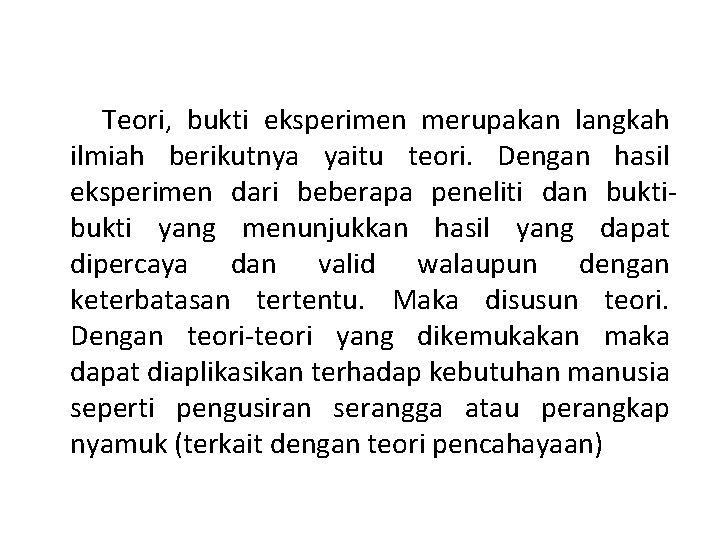 Teori, bukti eksperimen merupakan langkah ilmiah berikutnya yaitu teori. Dengan hasil eksperimen dari beberapa peneliti dan bukti-bukti yang menunjukkan hasil yang dapat dipercaya dan valid walaupun dengan keterbatasan tertentu. Maka disusun teori. Dengan teori-teori yang dikemukakan maka dapat diaplikasikan terhadap kebutuhan manusia seperti pengusiran serangga atau perangkap nyamuk (terkait dengan teori pencahayaan)